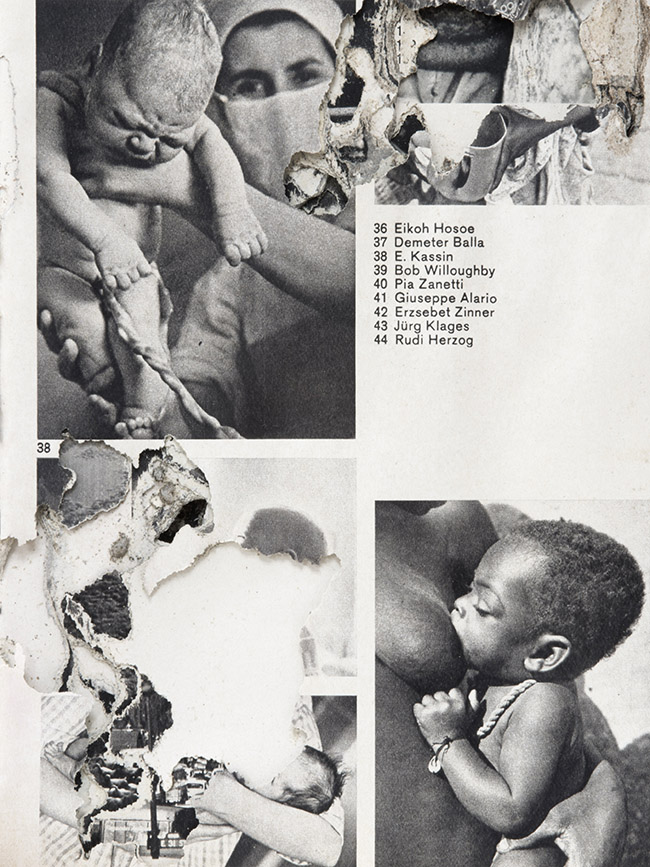 36 Eikoh Hosoe
37 Demeter Balla
38 E. Kassin
39 Bob Willoughby
40 Pia Zanetti
41 Giuseppe Alario
42 Erzsebet Zinner
43 Jürg Klages
44 Rudi Herzog

38